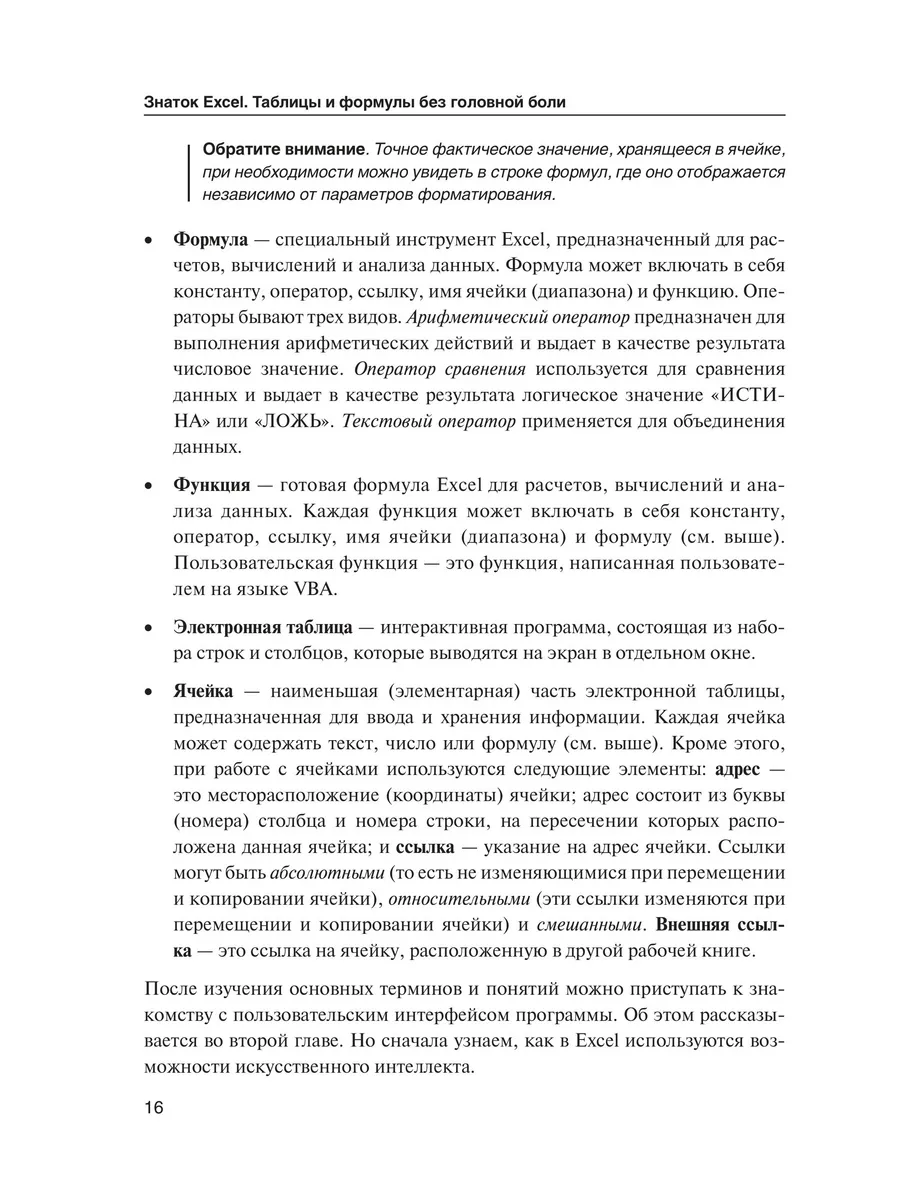 Знаток Excel. Таблицы и формулы без головной боли

Обратите внимание. Точное фактическое значение, хранящееся в ячейке, при необходимости можно увидеть в строке формул, где оно отображается независимо от параметров форматирования.

• Формула — специальный инструмент Excel, предназначенный для расчетов, вычислений и анализа данных. Формула может включать в себя константу, оператор, ссылку, имя ячейки (диапазона) и функцию. Операторы бывают трех видов. Арифметический оператор предназначен для выполнения арифметических действий и выдает в качестве результата числовое значение. Оператор сравнения используется для сравнения данных и выдает в качестве результата логическое значение «ИСТИНА» или «ЛОЖЬ». Текстовый оператор применяется для объединения данных.

• Функция — готовая формула Excel для расчетов, вычислений и анализа данных. Каждая функция может включать в себя константу, оператор, ссылку, имя ячейки (диапазона) и формулу (см. выше). Пользовательская функция — это функция, написанная пользователем на языке VBA.

• Электронная таблица — интерактивная программа, состоящая из набора строк и столбцов, которые выводятся на экран в отдельном окне.

• Ячейка — наименьшая (элементарная) часть электронной таблицы, предназначенная для ввода и хранения информации. Каждая ячейка может содержать текст, число или формулу (см. выше). Кроме этого, при работе с ячейками используются следующие элементы: адрес — это месторасположение (координаты) ячейки; адрес состоит из буквы (номера) столбца и номера строки, на пересечении которых расположена данная ячейка; и ссылка — указание на адрес ячейки. Ссылки могут быть абсолютными (то есть не изменяющимися при перемещении и копировании ячейки), относительными (эти ссылки изменяются при перемещении и копировании ячейки) и смешанными. Внешняя ссылка — это ссылка на ячейку, расположенную в другой рабочей книге.

После изучения основных терминов и понятий можно приступать к знакомству с пользовательским интерфейсом программы. Об этом рассказывается во второй главе. Но сначала узнаем, как в Excel используются возможности искусственного интеллекта.

16